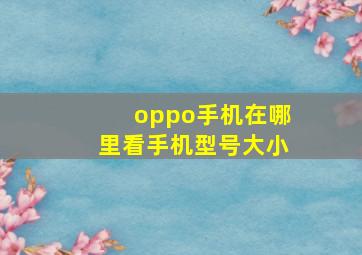 oppo手机在哪里看手机型号大小